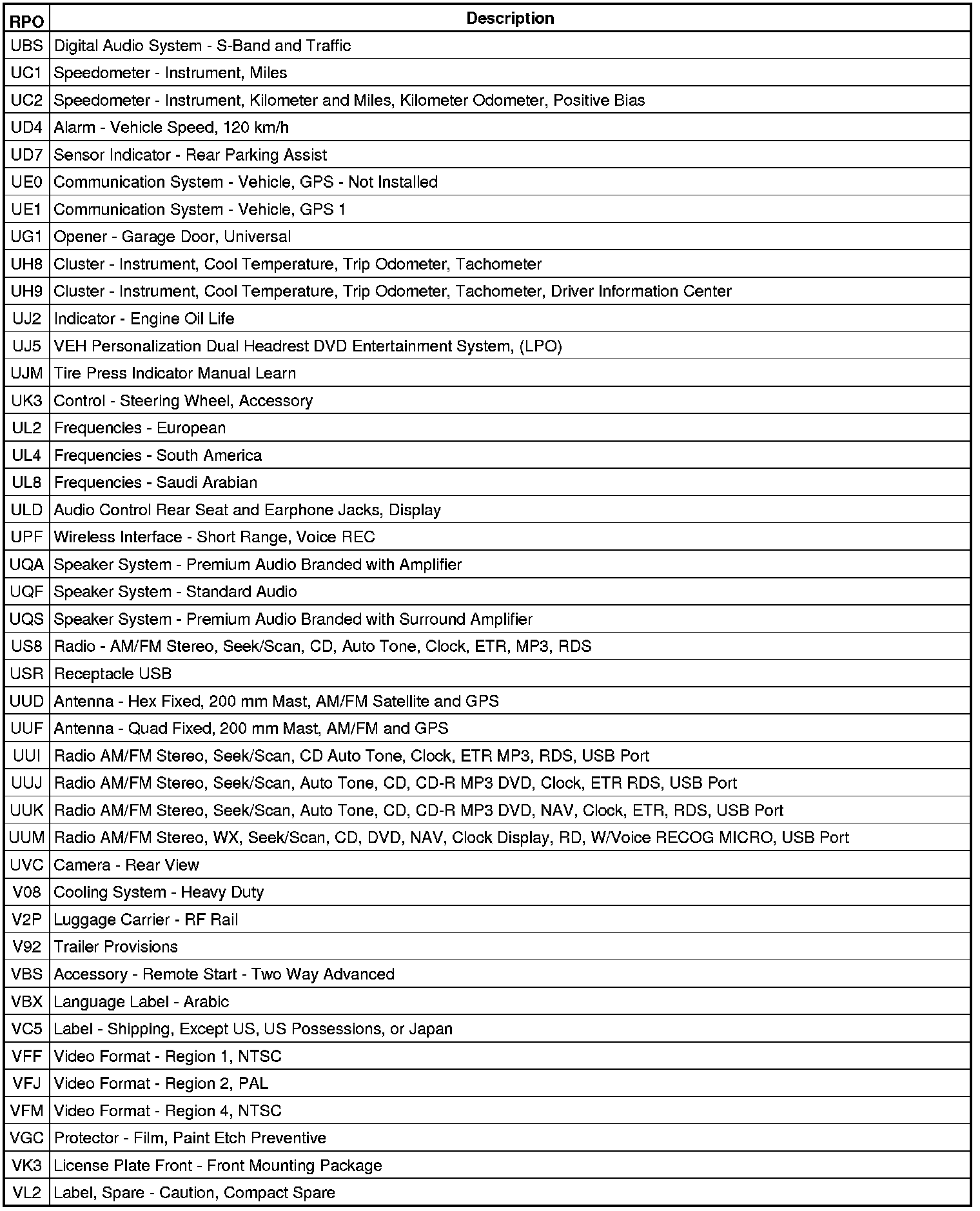 | RPO | Description |
|---|---|
| UBS | Digital Audio System - S-Band and Traffic |
| UC1 | Speedometer - Instrument, Miles |
| UC2 | Speedometer - Instrument, Kilometer and Miles, Kilometer Odometer, Positive Bias |
| UD4 | Alarm - Vehicle Speed, 120 km/h |
| UD7 | Sensor Indicator - Rear Parking Assist |
| UE0 | Communication System - Vehicle, GPS - Not Installed |
| UE1 | Communication System - Vehicle, GPS 1 |
| UG1 | Opener - Garage Door, Universal |
| UH8 | Cluster - Instrument, Cool Temperature, Trip Odometer, Tachometer |
| UH9 | Cluster - Instrument, Cool Temperature, Trip Odometer, Tachometer, Driver Information Center |
| UJ2 | Indicator - Engine Oil Life |
| UJ5 | VEH Personalization Dual Headrest DVD Entertainment System, (LPO) |
| UJM | Tire Press Indicator Manual Learn |
| UK3 | Control - Steering Wheel, Accessory |
| UL2 | Frequencies - European |
| UL4 | Frequencies - South America |
| UL8 | Frequencies - Saudi Arabian |
| ULD | Audio Control Rear Seat and Earphone Jacks, Display |
| UPF | Wireless Interface - Short Range, Voice REC |
| UQA | Speaker System - Premium Audio Branded with Amplifier |
| UQF | Speaker System - Standard Audio |
| UQS | Speaker System - Premium Audio Branded with Surround Amplifier |
| US8 | Radio - AM/FM Stereo, Seek/Scan, CD, Auto Tone, Clock, ETR, MP3, RDS |
| USR | Receptacle USB |
| UUD | Antenna - Hex Fixed, 200 mm Mast, AM/FM Satellite and GPS |
| UUF | Antenna - Quad Fixed, 200 mm Mast, AM/FM and GPS |
| UUI | Radio AM/FM Stereo, Seek/Scan, CD Auto Tone, Clock, ETR MP3, RDS, USB Port |
| UUJ | Radio AM/FM Stereo, Seek/Scan, Auto Tone, CD, CD-R MP3 DVD, Clock, ETR RDS, USB Port |
| UUK | Radio AM/FM Stereo, Seek/Scan, Auto Tone, CD, CD-R MP3 DVD, NAV, Clock, ETR, RDS, USB Port |
| UUM | Radio AM/FM Stereo, WX, Seek/Scan, CD, DVD, NAV, Clock Display, RD, W/Voice RECOG MICRO, USB Port |
| UVC | Camera - Rear View |
| V08 | Cooling System - Heavy Duty |
| V2P | Luggage Carrier - RF Rail |
| V92 | Trailer Provisions |
| VBS | Accessory - Remote Start - Two Way Advanced |
| VBX | Language Label - Arabic |
| VC5 | Label - Shipping, Except US, US Possessions, or Japan |
| VFF | Video Format - Region 1, NTSC |
| VFJ | Video Format - Region 2, PAL |
| VFM | Video Format - Region 4, NTSC |
| VGC | Protector - Film, Paint Etch Preventive |
| VK3 | License Plate Front - Front Mounting Package |
| VL2 | Label, Spare - Caution, Compact Spare |